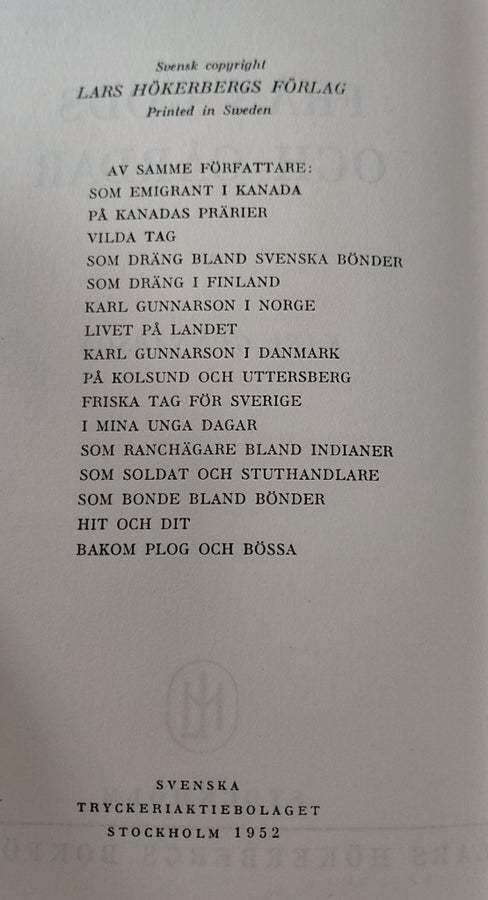 Svensk copyright
LARS HÖKERBERGS FÖRLAG
Printed in Sweden

AV SAMME FÖRFATTARE:
SOM EMIGRANT I KANADA
PÅ KANADAS PRÄRIER
VILDA TAG
SOM DRÄNG BLAND SVENSKA BÖNDER
SOM DRÄNG I FINLAND
KARL GUNNARSON I NORGE
LIVET PÅ LANDET
KARL GUNNARSON I DANMARK
PÅ KOLSUND OCH UTTERSBERG
FRISKA TAG FÖR SVERIGE
I MINA UNGA DAGAR
SOM RANCHÄGARE BLAND INDIANER
SOM SOLDAT OCH STUTHANDLARE
SOM BONDE BLAND BÖNDER
HIT OCH DIT
BAKOM PLOG OCH BÖSSA

SVENSKA
TRYCKERIAKTIEBOLAGET
STOCKHOLM 1952